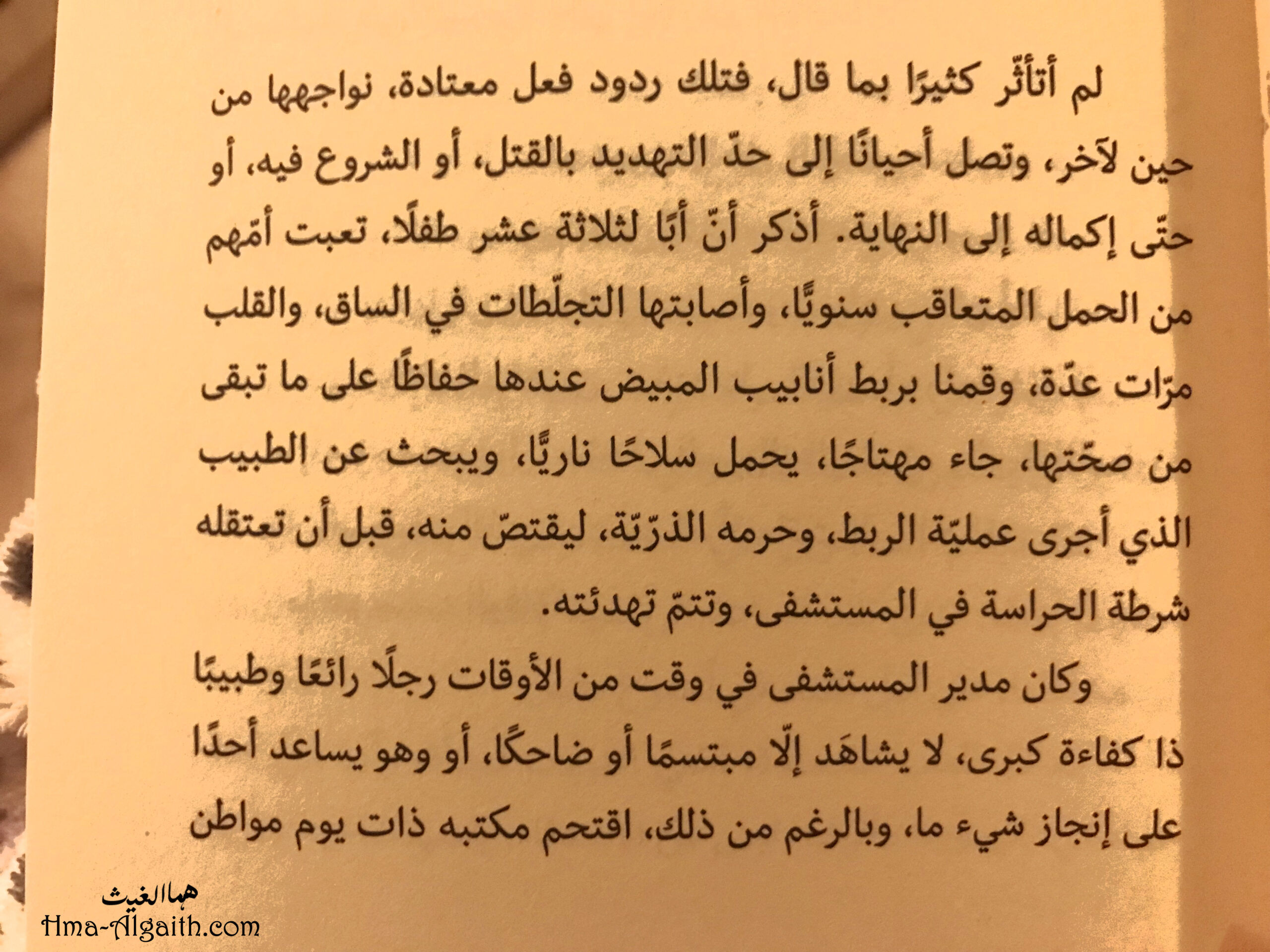 لم أتأثّر كثيرًا بما قال، فتلك ردود فعل معتادة، نواجهها من حين لآخر، وتصل أحيانًا إلى حدّ التهديد بالقتل، أو الشروع فيه، أو حتّى إكماله إلى النهاية. أذكر أنّ أبًا لثلاثة عشر طفلًا، تعبت أمّهم من الحمل المتعاقب سنويًّا، وأصابتها التجلّطات في الساق، والقلب مرّات عدّة، وقمنا بربط أنابيب المبيض عندها حفاظًا على ما تبقى من صحّتها، جاء مهتاجًا، يحمل سلاحًا ناريًّا، ويبحث عن الطبيب الذي أجرى عمليّة الربط، وحرمه الذرّيّة، ليقتصّ منه، قبل أن تعتقله شرطة الحراسة في المستشفى، وتتمّ تهدئته.

وكان مدير المستشفى في وقت من الأوقات رجلًا رائعًا وطبيبًا ذا كفاءة كبرى، لا يشاهَد إلّا مبتسمًا أو ضاحكًا، أو وهو يساعد أحدًا على إنجاز شيء ما، وبالرغم من ذلك، اقتحم مكتبه ذات يوم مواطن

هما الغيث
Hma-Algaith.com